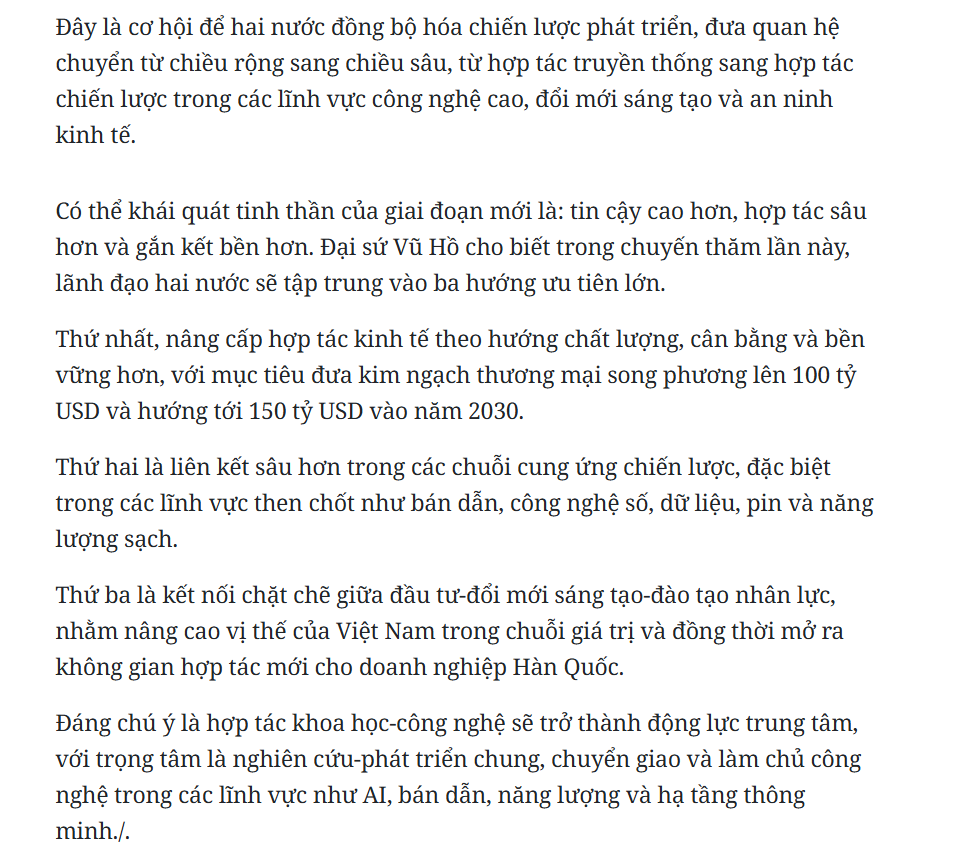 Đây là cơ hội để hai nước đồng bộ hóa chiến lược phát triển, đưa quan hệ chuyển từ chiều rộng sang chiều sâu, từ hợp tác truyền thống sang hợp tác chiến lược trong các lĩnh vực công nghệ cao, đổi mới sáng tạo và an ninh kinh tế.

Có thể khái quát tinh thần của giai đoạn mới là: tin cậy cao hơn, hợp tác sâu hơn và gắn kết bền hơn. Đại sứ Vũ Hồ cho biết trong chuyến thăm lần này, lãnh đạo hai nước sẽ tập trung vào ba hướng ưu tiên lớn.

Thứ nhất, nâng cấp hợp tác kinh tế theo hướng chất lượng, cân bằng và bền vững hơn, với mục tiêu đưa kim ngạch thương mại song phương lên 100 tỷ USD và hướng tới 150 tỷ USD vào năm 2030.

Thứ hai là liên kết sâu hơn trong các chuỗi cung ứng chiến lược, đặc biệt trong các lĩnh vực then chốt như bán dẫn, công nghệ số, dữ liệu, pin và năng lượng sạch.

Thứ ba là kết nối chặt chẽ giữa đầu tư-đổi mới sáng tạo-đào tạo nhân lực, nhằm nâng cao vị thế của Việt Nam trong chuỗi giá trị và đồng thời mở ra không gian hợp tác mới cho doanh nghiệp Hàn Quốc.

Đáng chú ý là hợp tác khoa học-công nghệ sẽ trở thành động lực trung tâm, với trọng tâm là nghiên cứu-phát triển chung, chuyển giao và làm chủ công nghệ trong các lĩnh vực như AI, bán dẫn, năng lượng và hạ tầng thông minh./.